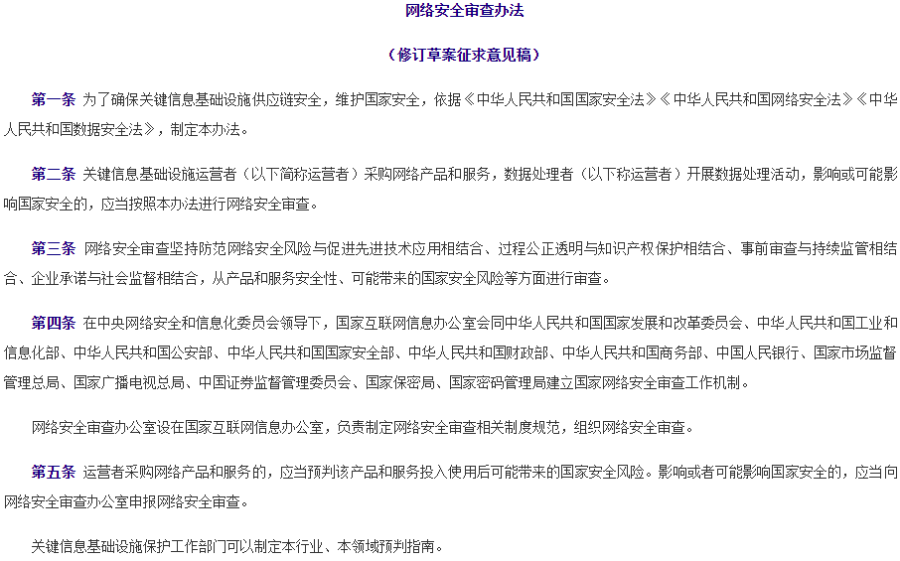 网络安全审查办法

（修订草案征求意见稿）

第一条 为了确保关键信息基础设施供应链安全，维护国家安全，依据《中华人民共和国国家安全法》《中华人民共和国网络安全法》《中华人民共和国数据安全法》，制定本办法。

第二条 关键信息基础设施运营者（以下简称运营者）采购网络产品和服务，数据处理者（以下称运营者）开展数据处理活动，影响或可能影响国家安全的，应当按照本办法进行网络安全审查。

第三条 网络安全审查坚持防范网络安全风险与促进先进技术应用相结合、过程公正透明与知识产权保护相结合、事前审查与持续监管相结合、企业承诺与社会监督相结合，从产品和服务安全性、可能带来的国家安全风险等方面进行审查。

第四条 在中央网络安全和信息化委员会领导下，国家互联网信息办公室会同中华人民共和国国家发展和改革委员会、中华人民共和国工业和信息化部、中华人民共和国公安部、中华人民共和国国家安全部、中华人民共和国财政部、中华人民共和国商务部、中国人民银行、国家市场监督管理总局、国家广播电视总局、中国证券监督管理委员会、国家保密局、国家密码管理局建立国家网络安全审查工作机制。

网络安全审查办公室设在国家互联网信息办公室，负责制定网络安全审查相关制度规范，组织网络安全审查。

第五条 运营者采购网络产品和服务的，应当预判该产品和服务投入使用后可能带来的国家安全风险。影响或者可能影响国家安全的，应当向网络安全审查办公室申报网络安全审查。

关键信息基础设施保护工作部门可以制定本行业、本领域预判指南。